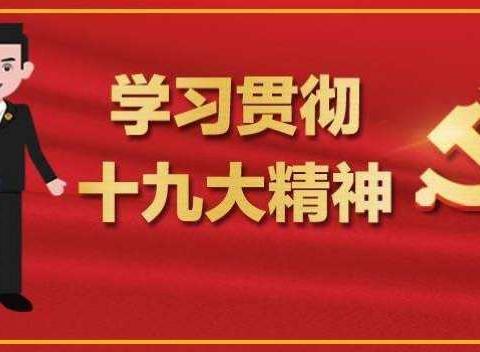 学习贯彻
十九大精神